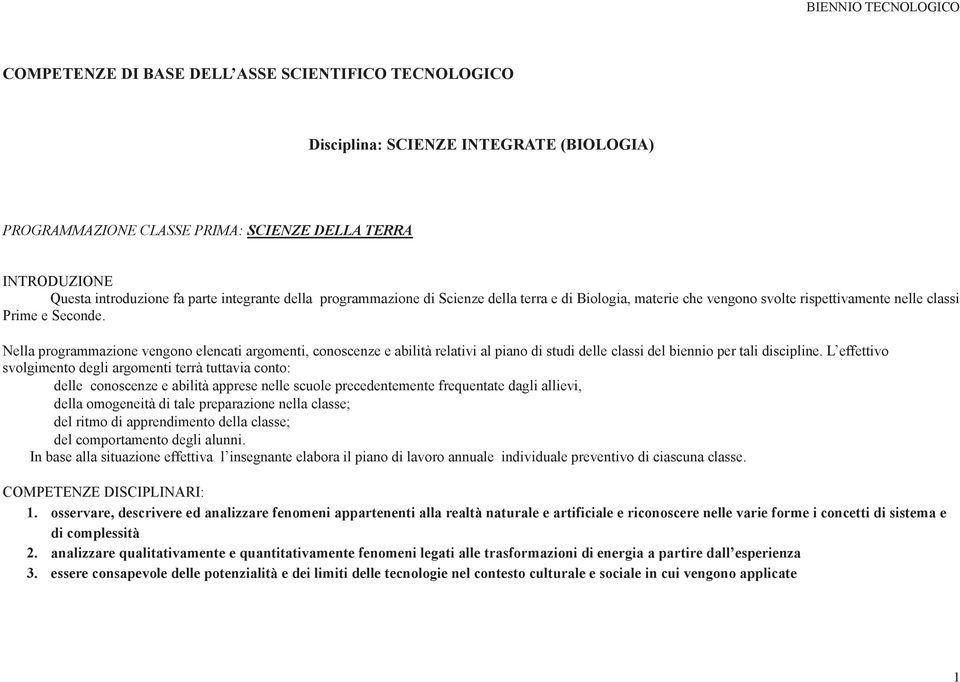 BIENNIO TECNOLOGICO

COMPETENZE DI BASE DELL'ASSE SCIENTIFICO TECNOLOGICO

Disciplina: SCIENZE INTEGRATE (BIOLOGIA)

PROGRAMMAZIONE CLASSE PRIMA: SCIENZE DELLA TERRA

INTRODUZIONE
Questa introduzione fa parte integrante della programmazione di Scienze della terra e di Biologia, materie che vengono svolte rispettivamente nelle classi Prime e Seconde.

Nella programmazione vengono elencati argomenti, conoscenze e abilità relativi al piano di studi delle classi del biennio per tali discipline. L'effettivo svolgimento degli argomenti terrà tuttavia conto:
delle conoscenze e abilità apprese nelle scuole precedentemente frequentate dagli allievi,
della omogeneità di tale preparazione nella classe;
del ritmo di apprendimento della classe;
del comportamento degli alunni.
In base alla situazione effettiva l'insegnante elabora il piano di lavoro annuale individuale preventivo di ciascuna classe.

COMPETENZE DISCIPLINARI:
1. osservare, descrivere ed analizzare fenomeni appartenenti alla realtà naturale e artificiale e riconoscere nelle varie forme i concetti di sistema e di complessità
2. analizzare qualitativamente e quantitativamente fenomeni legati alle trasformazioni di energia a partire dall'esperienza
3. essere consapevole delle potenzialità e dei limiti delle tecnologie nel contesto culturale e sociale in cui vengono applicate

1